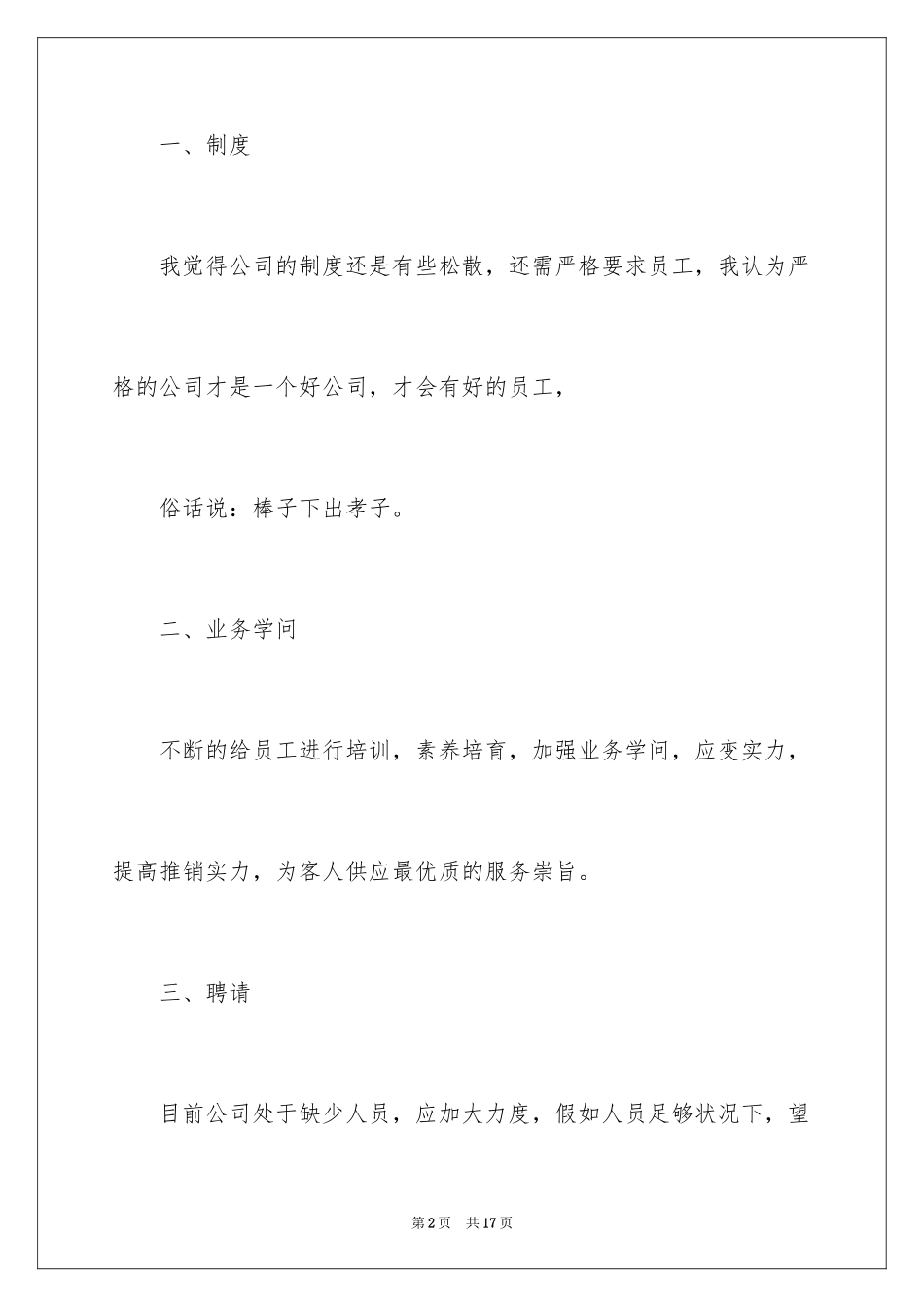 一、制度

我觉得公司的制度还是有些松散，还需严格要求员工，我认为严格的公司才是一个好公司，才会有好的员工，

俗话说：棒子下出孝子。

二、业务学问

不断的给员工进行培训，素养培育，加强业务学问，应变实力，提高推销实力，为客人供应最优质的服务崇旨。

三、聘请

目前公司处于缺少人员，应加大力度，假如人员足够状况下，望

第2页 共17页